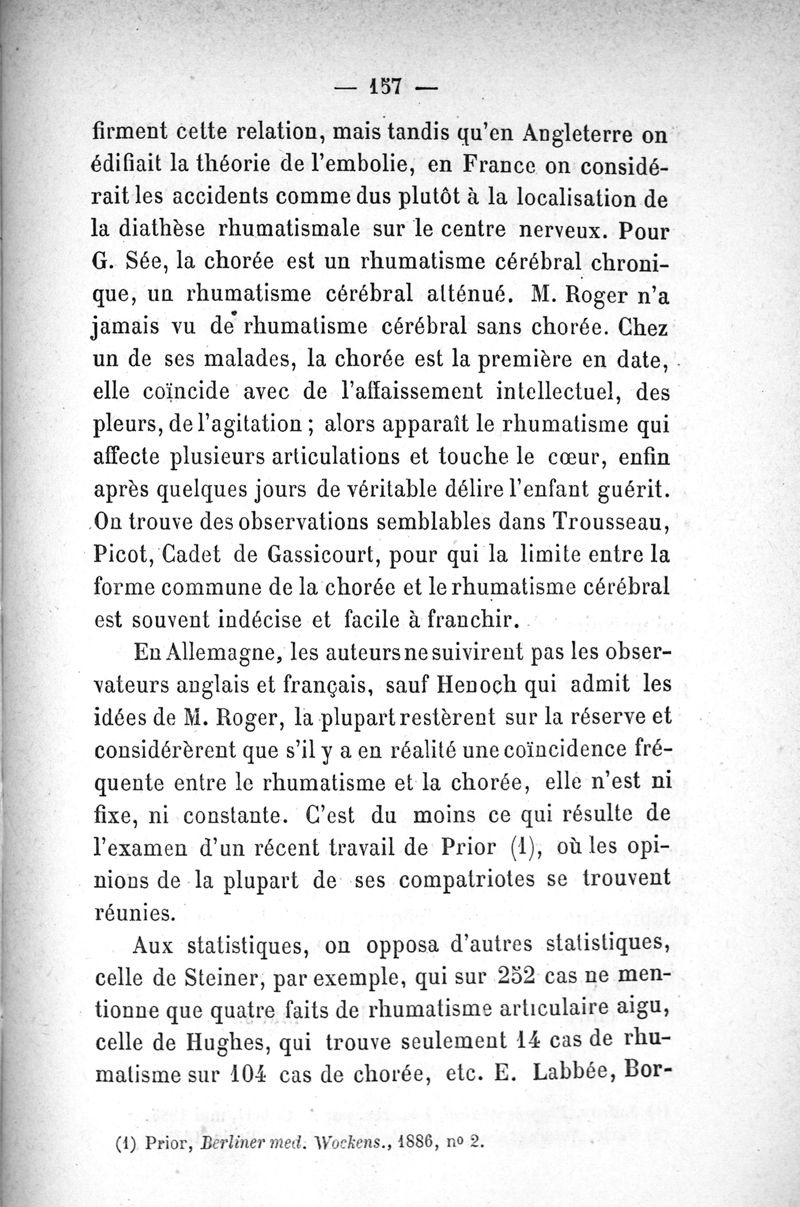 — 157 —

firment cette relation, mais tandis qu'en Angleterre on édifiait la théorie de l'embolie, en France on considérait les accidents comme dus plutôt à la localisation de la diathèse rhumatismale sur le centre nerveux. Pour G. Sée, la chorée est un rhumatisme cérébral chronique, un rhumatisme cérébral atténué. M. Roger n'a jamais vu de rhumatisme cérébral sans chorée. Chez un de ses malades, la chorée est la première en date, elle coïncide avec de l'affaissement intellectuel, des pleurs, de l'agitation ; alors apparaît le rhumatisme qui affecte plusieurs articulations et touche le cœur, enfin après quelques jours de véritable délire l'enfant guérit. On trouve des observations semblables dans Trousseau, Picot, Cadet de Gassicourt, pour qui la limite entre la forme commune de la chorée et le rhumatisme cérébral est souvent indécise et facile à franchir.

En Allemagne, les auteurs ne suivirent pas les observateurs anglais et français, sauf Henoch qui admit les idées de M. Roger, la plupart restèrent sur la réserve et considérèrent que s'il y a en réalité une coïncidence fréquente entre le rhumatisme et la chorée, elle n'est ni fixe, ni constante. C'est du moins ce qui résulte de l'examen d'un récent travail de Prior (1), où les opinions de la plupart de ses compatriotes se trouvent réunies.

Aux statistiques, on opposa d'autres statistiques, celle de Steiner, par exemple, qui sur 252 cas ne mentionne que quatre faits de rhumatisme articulaire aigu, celle de Hughes, qui trouve seulement 14 cas de rhumatisme sur 104 cas de chorée, etc. E. Labbée, Bor-

(1) Prior, Berliner med. Wockens., 1886, no 2.